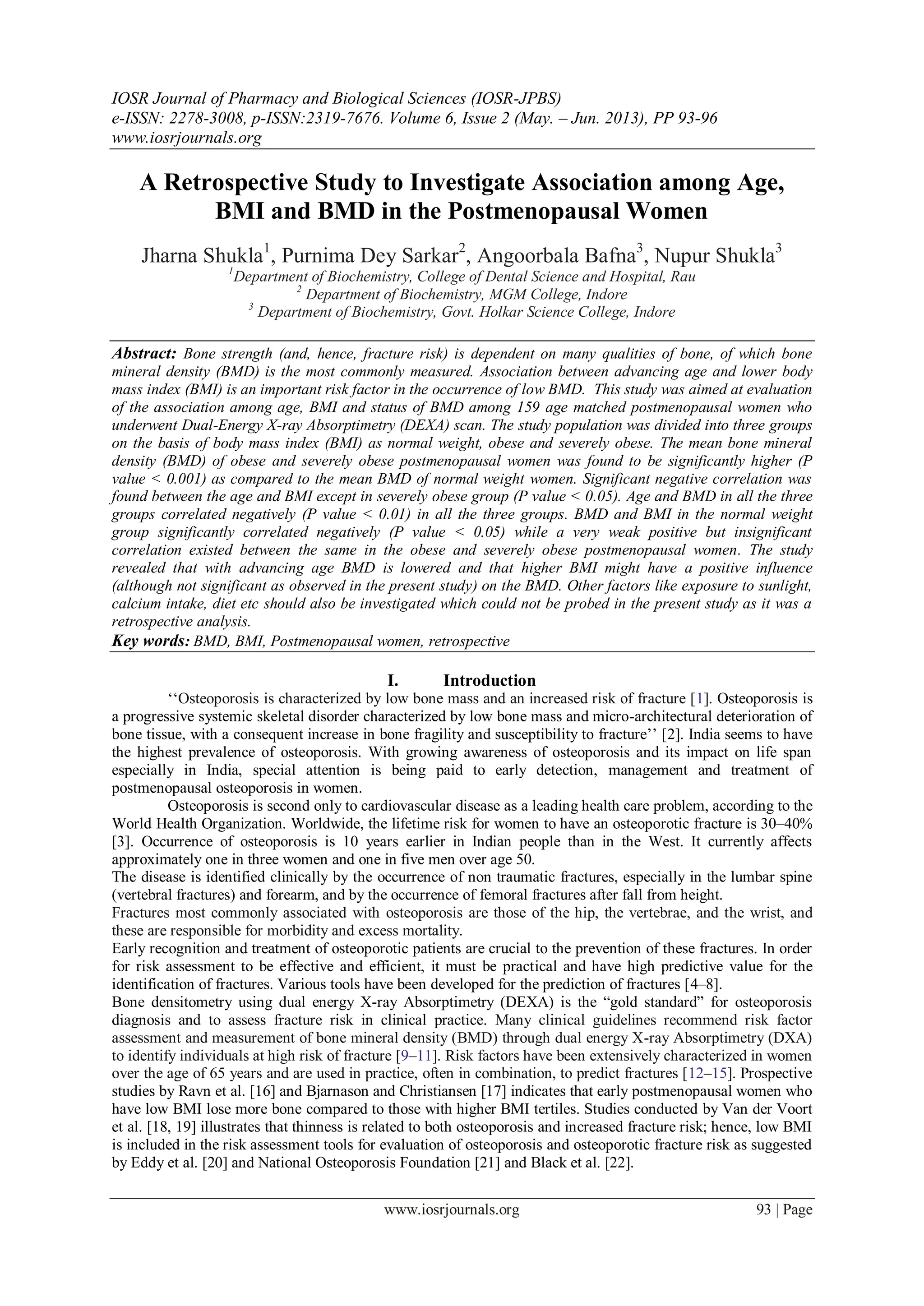 IOSR Journal of Pharmacy and Biological Sciences (IOSR-JPBS)
e-ISSN: 2278-3008, p-ISSN:2319-7676. Volume 6, Issue 2 (May. – Jun. 2013), PP 93-96
www.iosrjournals.org

A Retrospective Study to Investigate Association among Age, BMI and BMD in the Postmenopausal Women

Jharna Shukla$^1$, Purnima Dey Sarkar$^2$, Angoorbala Bafna$^3$, Nupur Shukla$^3$
$^1$Department of Biochemistry, College of Dental Science and Hospital, Rau
$^2$ Department of Biochemistry, MGM College, Indore
$^3$ Department of Biochemistry, Govt. Holkar Science College, Indore

Abstract: Bone strength (and, hence, fracture risk) is dependent on many qualities of bone, of which bone mineral density (BMD) is the most commonly measured. Association between advancing age and lower body mass index (BMI) is an important risk factor in the occurrence of low BMD. This study was aimed at evaluation of the association among age, BMI and status of BMD among 159 age matched postmenopausal women who underwent Dual-Energy X-ray Absorptimetry (DEXA) scan. The study population was divided into three groups on the basis of body mass index (BMI) as normal weight, obese and severely obese. The mean bone mineral density (BMD) of obese and severely obese postmenopausal women was found to be significantly higher (P value < 0.001) as compared to the mean BMD of normal weight women. Significant negative correlation was found between the age and BMI except in severely obese group (P value < 0.05). Age and BMD in all the three groups correlated negatively (P value < 0.01) in all the three groups. BMD and BMI in the normal weight group significantly correlated negatively (P value < 0.05) while a very weak positive but insignificant correlation existed between the same in the obese and severely obese postmenopausal women. The study revealed that with advancing age BMD is lowered and that higher BMI might have a positive influence (although not significant as observed in the present study) on the BMD. Other factors like exposure to sunlight, calcium intake, diet etc should also be investigated which could not be probed in the present study as it was a retrospective analysis.
Key words: BMD, BMI, Postmenopausal women, retrospective

I. Introduction
‘‘Osteoporosis is characterized by low bone mass and an increased risk of fracture [1]. Osteoporosis is a progressive systemic skeletal disorder characterized by low bone mass and micro-architectural deterioration of bone tissue, with a consequent increase in bone fragility and susceptibility to fracture’’ [2]. India seems to have the highest prevalence of osteoporosis. With growing awareness of osteoporosis and its impact on life span especially in India, special attention is being paid to early detection, management and treatment of postmenopausal osteoporosis in women.

Osteoporosis is second only to cardiovascular disease as a leading health care problem, according to the World Health Organization. Worldwide, the lifetime risk for women to have an osteoporotic fracture is 30–40% [3]. Occurrence of osteoporosis is 10 years earlier in Indian people than in the West. It currently affects approximately one in three women and one in five men over age 50.
The disease is identified clinically by the occurrence of non traumatic fractures, especially in the lumbar spine (vertebral fractures) and forearm, and by the occurrence of femoral fractures after fall from height.
Fractures most commonly associated with osteoporosis are those of the hip, the vertebrae, and the wrist, and these are responsible for morbidity and excess mortality.
Early recognition and treatment of osteoporotic patients are crucial to the prevention of these fractures. In order for risk assessment to be effective and efficient, it must be practical and have high predictive value for the identification of fractures. Various tools have been developed for the prediction of fractures [4–8].
Bone densitometry using dual energy X-ray Absorptimetry (DEXA) is the “gold standard” for osteoporosis diagnosis and to assess fracture risk in clinical practice. Many clinical guidelines recommend risk factor assessment and measurement of bone mineral density (BMD) through dual energy X-ray Absorptimetry (DXA) to identify individuals at high risk of fracture [9–11]. Risk factors have been extensively characterized in women over the age of 65 years and are used in practice, often in combination, to predict fractures [12–15]. Prospective studies by Ravn et al. [16] and Bjarnason and Christiansen [17] indicates that early postmenopausal women who have low BMI lose more bone compared to those with higher BMI tertiles. Studies conducted by Van der Voort et al. [18, 19] illustrates that thinness is related to both osteoporosis and increased fracture risk; hence, low BMI is included in the risk assessment tools for evaluation of osteoporosis and osteoporotic fracture risk as suggested by Eddy et al. [20] and National Osteoporosis Foundation [21] and Black et al. [22].

www.iosrjournals.org 93 | Page